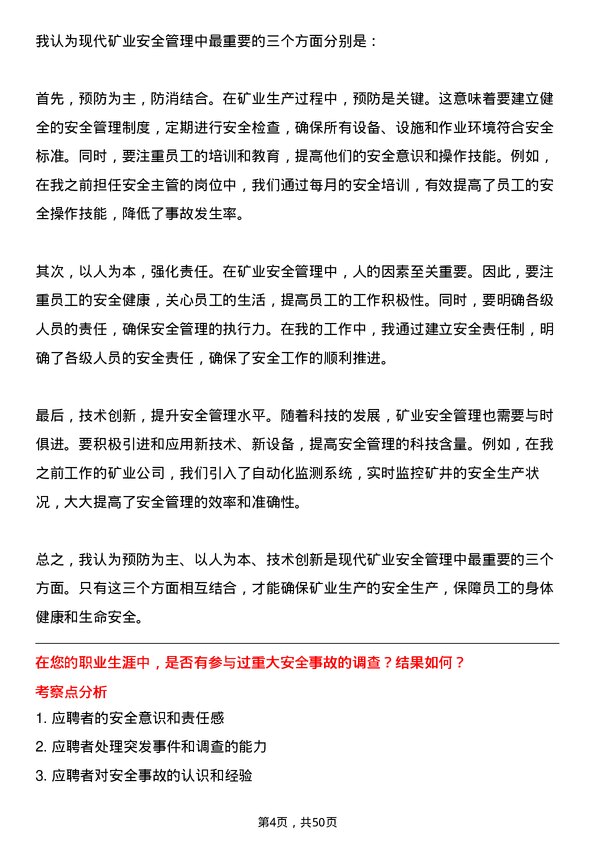 我认为现代矿业安全管理中最重要的三个方面分别是：

首先，预防为主，防消结合。在矿业生产过程中，预防是关键。这意味着要建立健全的安全管理制度，定期进行安全检查，确保所有设备、设施和作业环境符合安全标准。同时，要注重员工的培训和教育，提高他们的安全意识和操作技能。例如，在我之前担任安全主管的岗位中，我们通过每月的安全培训，有效提高了员工的安全操作技能，降低了事故发生率。

其次，以人为本，强化责任。在矿业安全管理中，人的因素至关重要。因此，要注重员工的安全健康，关心员工的生活，提高员工的工作积极性。同时，要明确各级人员的责任，确保安全管理的执行力。在我的工作中，我通过建立安全责任制，明确了各级人员的安全责任，确保了安全工作的顺利推进。

最后，技术创新，提升安全管理水平。随着科技的发展，矿业安全管理也需要与时俱进。要积极引进和应用新技术、新设备，提高安全管理的科技含量。例如，在我之前工作的矿业公司，我们引入了自动化监测系统，实时监控矿井的安全生产状况，大大提高了安全管理的效率和准确性。

总之，我认为预防为主、以人为本、技术创新是现代矿业安全管理中最重要的三个方面。只有这三个方面相互结合，才能确保矿业生产的安全生产，保障员工的身体健康和生命安全。

在您的职业生涯中，是否有参与过重大安全事故的调查？结果如何？

考察点分析

1. 应聘者的安全意识和责任感

2. 应聘者处理突发事件和调查的能力

3. 应聘者对安全事故的认识和经验

第4页，共50页